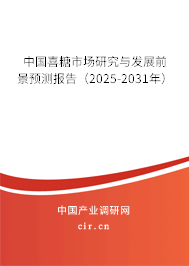 中国喜糖市场研究与发展前景预测报告（2025-2031年）

中国产业调研网
cir.cn